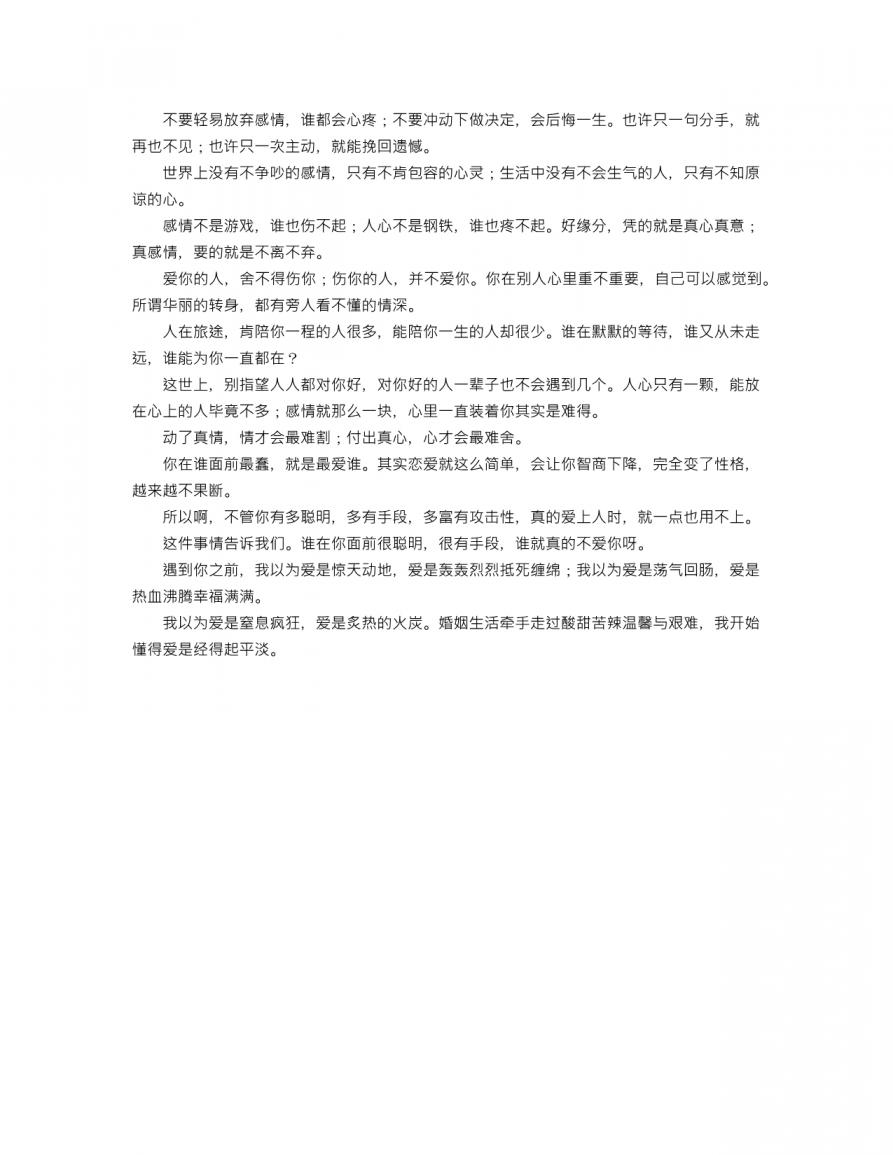 不要轻易放弃感情，谁都会心疼；不要冲动下做决定，会后悔一生。也许只一句分手，就再也不见；也许只一次主动，就能挽回遗憾。

世界上没有不争吵的感情，只有不肯包容的心灵；生活中没有不会生气的人，只有不知原谅的心。

感情不是游戏，谁也伤不起；人心不是钢铁，谁也疼不起。好缘分，凭的就是真心真意；真感情，要的就是不离不弃。

爱你的人，舍不得伤你；伤你的人，并不爱你。你在别人心里重不重要，自己可以感觉到。所谓华丽的转身，都有旁人看不懂的情深。

人在旅途，肯陪你一程的人很多，能陪你一生的人却很少。谁在默默的等待，谁又从未走远，谁能为你一直都在？

这世上，别指望人人都对你好，对你好的人一辈子也不会遇到几个。人心只有一颗，能放在心上的人毕竟不多；感情就那么一块，心里一直装着你其实是难得。

动了真情，情才会最难割；付出真心，心才会最难舍。

你在谁面前最蠢，就是最爱谁。其实恋爱就这么简单，会让你智商下降，完全变了性格，越来越不果断。

所以啊，不管你有多聪明，多有手段，多富有攻击性，真的爱上人时，就一点也用不上。

这件事情告诉我们。谁在你面前很聪明，很有手段，谁就真的不爱你呀。

遇到你之前，我以为爱是惊天动地，爱是轰轰烈烈抵死缠绵；我以为爱是荡气回肠，爱是热血沸腾幸福满满。

我以为爱是窒息疯狂，爱是炙热的火炭。婚姻生活牵手走过酸甜苦辣温馨与艰难，我开始懂得爱是经得起平淡。